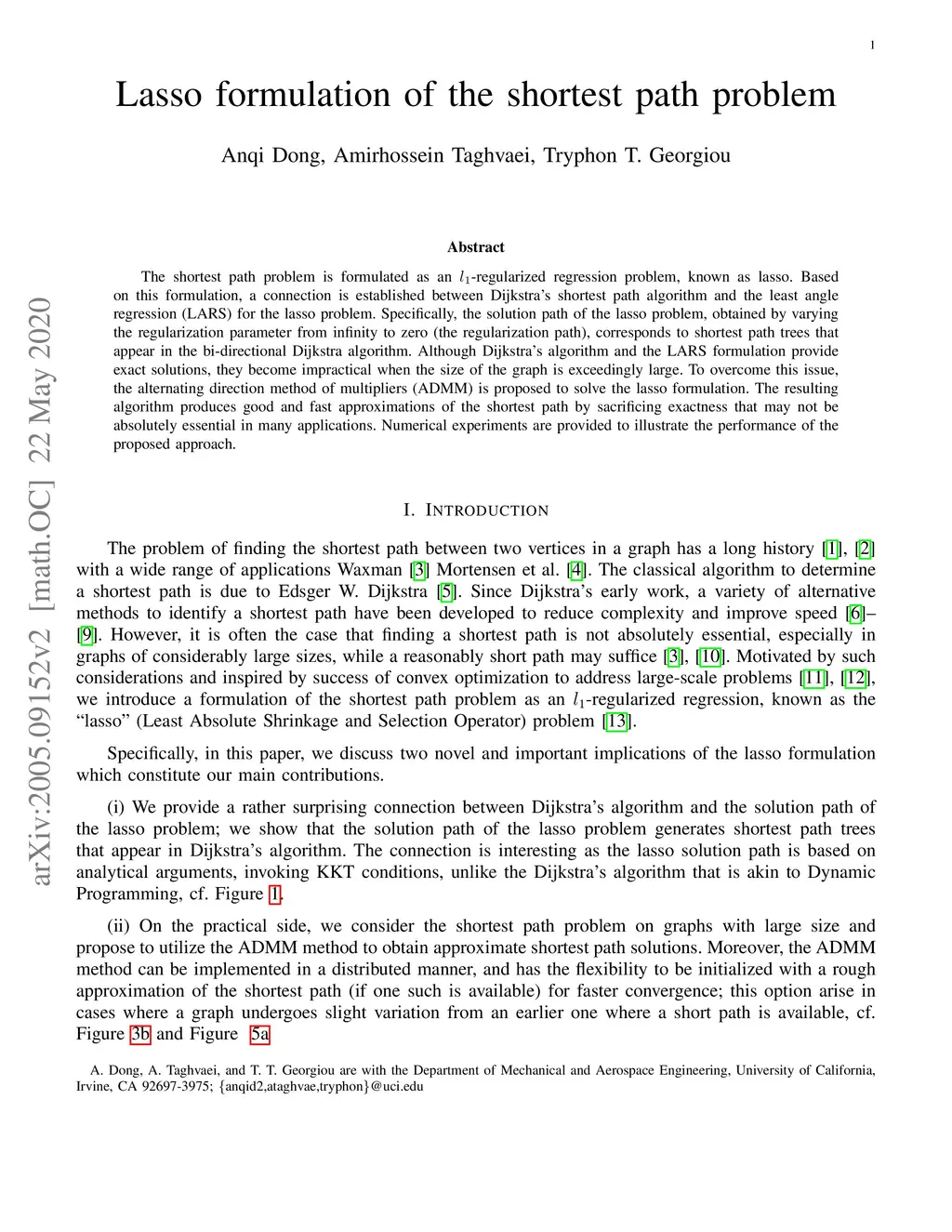 1

Lasso formulation of the shortest path problem

Anqi Dong, Amirhossein Taghvaei, Tryphon T. Georgiou

arXiv:2005.09152v2 [math.OC] 22 May 2020

Abstract

The shortest path problem is formulated as an $l_1$-regularized regression problem, known as lasso. Based on this formulation, a connection is established between Dijkstra's shortest path algorithm and the least angle regression (LARS) for the lasso problem. Specifically, the solution path of the lasso problem, obtained by varying the regularization parameter from infinity to zero (the regularization path), corresponds to shortest path trees that appear in the bi-directional Dijkstra algorithm. Although Dijkstra's algorithm and the LARS formulation provide exact solutions, they become impractical when the size of the graph is exceedingly large. To overcome this issue, the alternating direction method of multipliers (ADMM) is proposed to solve the lasso formulation. The resulting algorithm produces good and fast approximations of the shortest path by sacrificing exactness that may not be absolutely essential in many applications. Numerical experiments are provided to illustrate the performance of the proposed approach.

I. INTRODUCTION

The problem of finding the shortest path between two vertices in a graph has a long history [1], [2] with a wide range of applications Waxman [3] Mortensen et al. [4]. The classical algorithm to determine a shortest path is due to Edsger W. Dijkstra [5]. Since Dijkstra's early work, a variety of alternative methods to identify a shortest path have been developed to reduce complexity and improve speed [6]–[9]. However, it is often the case that finding a shortest path is not absolutely essential, especially in graphs of considerably large sizes, while a reasonably short path may suffice [3], [10]. Motivated by such considerations and inspired by success of convex optimization to address large-scale problems [11], [12], we introduce a formulation of the shortest path problem as an $l_1$-regularized regression, known as the "lasso" (Least Absolute Shrinkage and Selection Operator) problem [13].

Specifically, in this paper, we discuss two novel and important implications of the lasso formulation which constitute our main contributions.

(i) We provide a rather surprising connection between Dijkstra's algorithm and the solution path of the lasso problem; we show that the solution path of the lasso problem generates shortest path trees that appear in Dijkstra's algorithm. The connection is interesting as the lasso solution path is based on analytical arguments, invoking KKT conditions, unlike the Dijkstra's algorithm that is akin to Dynamic Programming, cf. Figure 1.

(ii) On the practical side, we consider the shortest path problem on graphs with large size and propose to utilize the ADMM method to obtain approximate shortest path solutions. Moreover, the ADMM method can be implemented in a distributed manner, and has the flexibility to be initialized with a rough approximation of the shortest path (if one such is available) for faster convergence; this option arise in cases where a graph undergoes slight variation from an earlier one where a short path is available, cf. Figure 3b and Figure 5a

A. Dong, A. Taghvaei, and T. T. Georgiou are with the Department of Mechanical and Aerospace Engineering, University of California, Irvine, CA 92697-3975; {anqid2,ataghvae,tryphon}@uci.edu